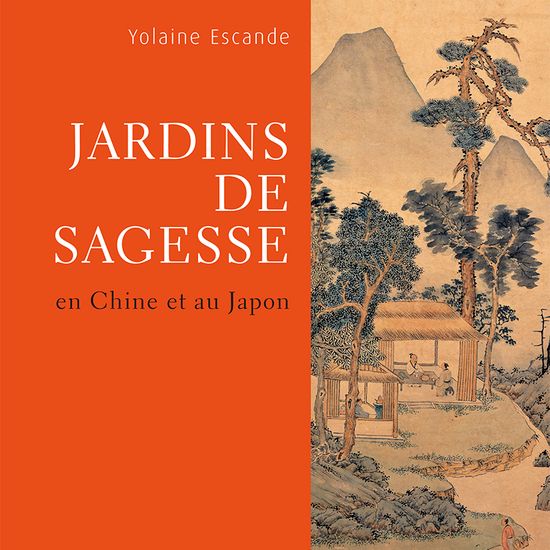 Yolaine Escande

JARDINS
DE
SAGESSE

en Chine et au Japon